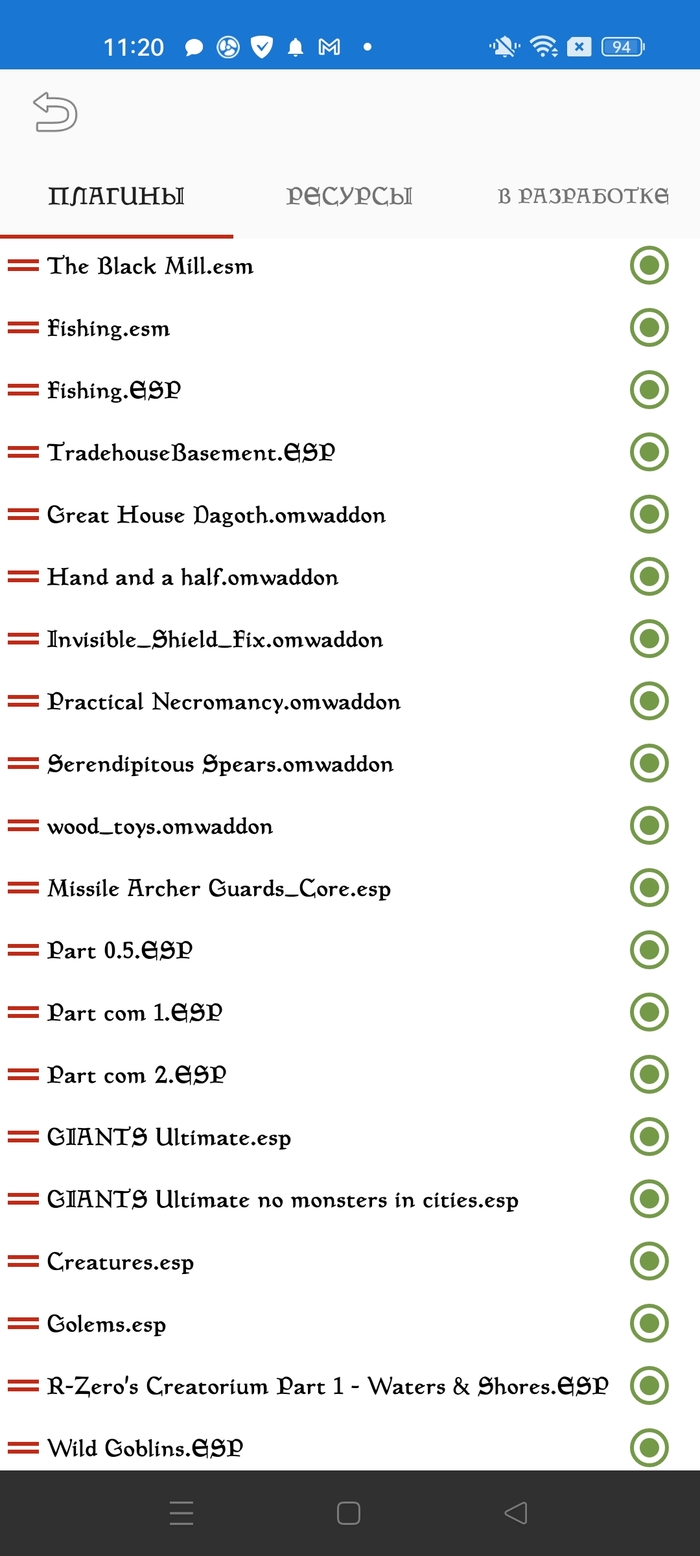 11:20 94

ПЛАГИНЫ РЕСУРСЫ В РАЗРАБОТКЕ

The Black Mill.esm
Fishing.esm
Fishing.ESP
TradehouseBasement.ESP
Great House Dagoth.omwaddon
Hand and a half.omwaddon
Invisible_Shield_Fix.omwaddon
Practical Necromancy.omwaddon
Serendipitous Spears.omwaddon
wood_toys.omwaddon
Missile Archer Guards_Core.esp
Part 0.5.ESP
Part com 1.ESP
Part com 2.ESP
GIANTS Ultimate.esp
GIANTS Ultimate no monsters in cities.esp
Creatures.esp
Golems.esp
R-Zero's Creatorium Part 1 - Waters & Shores.ESP
Wild Goblins.ESP